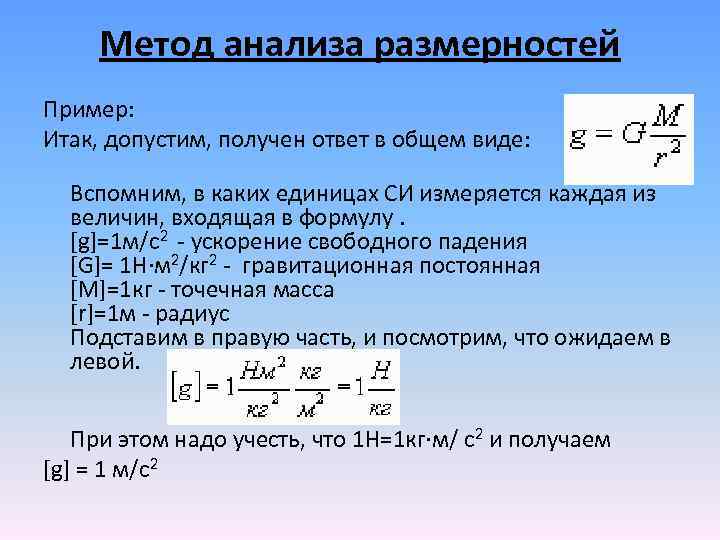 Метод анализа размерностей

Пример:
Итак, допустим, получен ответ в общем виде: $g = G\frac{M}{r^2}$

Вспомним, в каких единицах СИ измеряется каждая из величин, входящая в формулу .
[g]=1м/с$^2$ - ускорение свободного падения
[G]= 1Н·м$^2$/кг$^2$ - гравитационная постоянная
[M]=1кг - точечная масса
[r]=1м - радиус
Подставим в правую часть, и посмотрим, что ожидаем в левой. $[g] = 1\frac{Нм^2}{кг^2}\frac{кг}{м^2} = 1\frac{Н}{кг}$

При этом надо учесть, что 1Н=1кг·м/ с$^2$ и получаем
[g] = 1 м/с$^2$